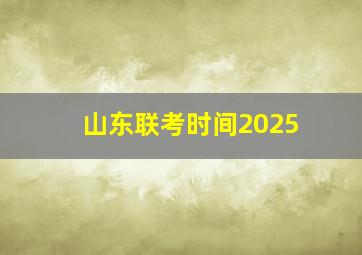 山东联考时间2025